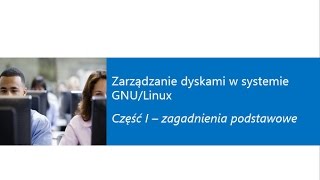 Zarządzanie dyskami w systemie GNU/Linux

Część I – zagadnienia podstawowe